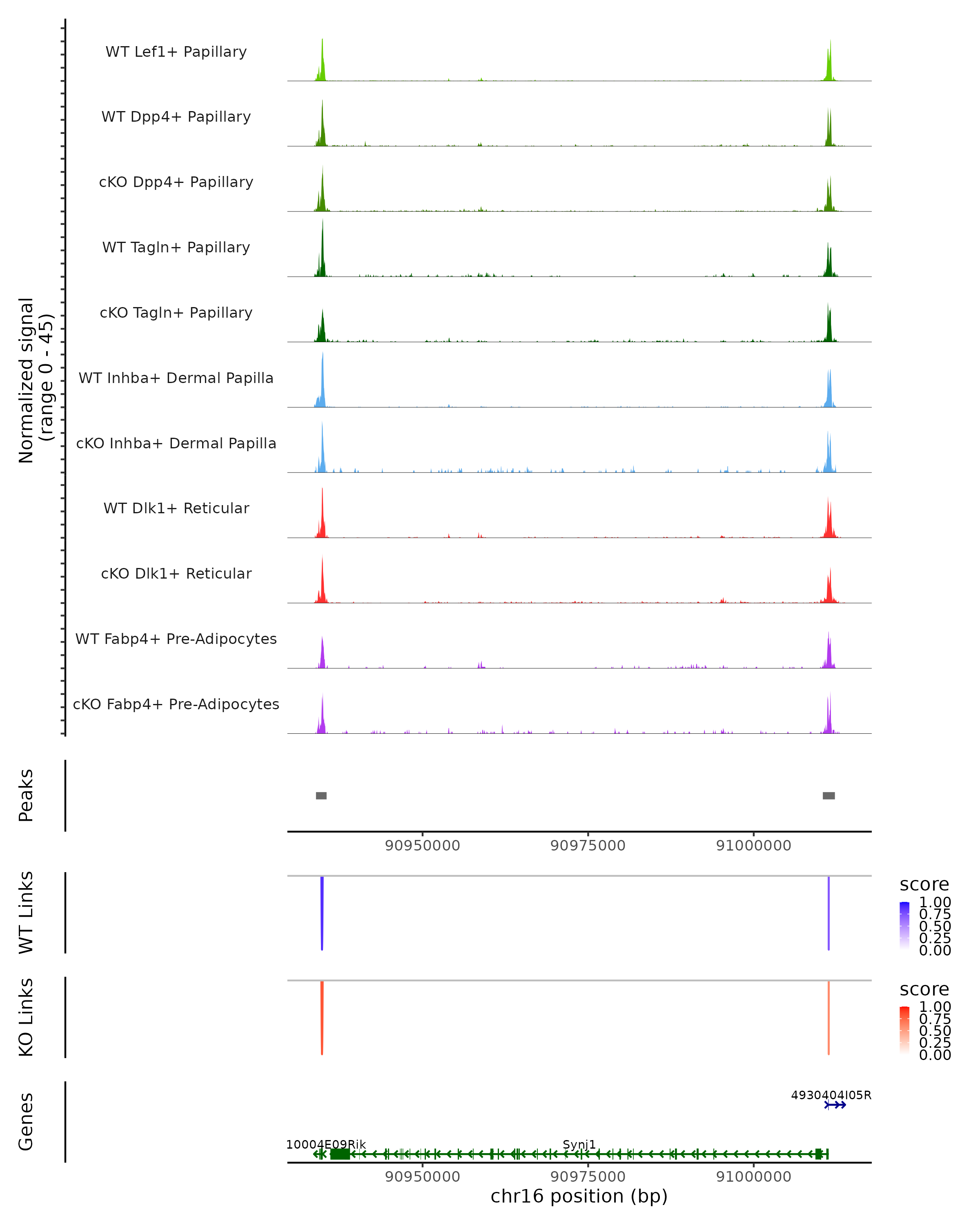 Normalized signal
(range 0 - 45)

WT Lef1+ Papillary
WT Dpp4+ Papillary
cKO Dpp4+ Papillary
WT Tagln+ Papillary
cKO Tagln+ Papillary
WT Inhba+ Dermal Papilla
cKO Inhba+ Dermal Papilla
WT Dlk1+ Reticular
cKO Dlk1+ Reticular
WT Fabp4+ Pre-Adipocytes
cKO Fabp4+ Pre-Adipocytes

Peaks

90950000 90975000 91000000

WT Links

score
1.00
0.75
0.50
0.25
0.00

KO Links

score
1.00
0.75
0.50
0.25
0.00

Genes

4930404I05R
10004E09Rik
Synj1

90950000 90975000 91000000
chr16 position (bp)